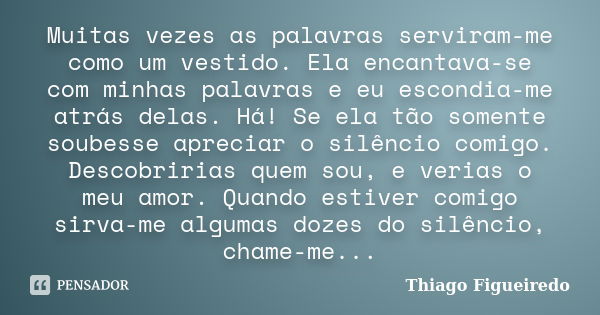 Muitas vezes as palavras serviram-me como um vestido. Ela encantava-se com minhas palavras e eu escondia-me atrás delas. Há! Se ela tão somente soubesse apreciar o silêncio comigo. Descobririas quem sou, e verias o meu amor. Quando estiver comigo sirva-me algumas dozes do silêncio, chame-me...

PENSADOR

Thiago Figueiredo